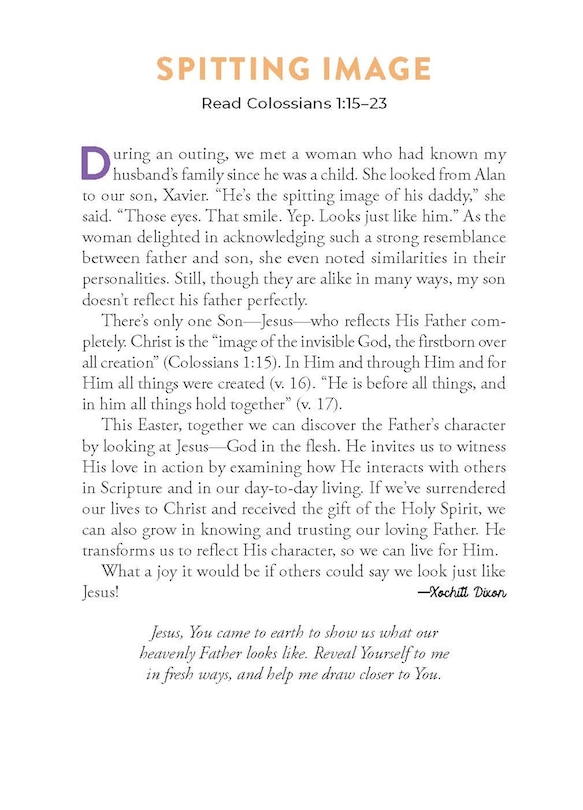 SPITTING IMAGE

Read Colossians 1:15–23

During an outing, we met a woman who had known my husband's family since he was a child. She looked from Alan to our son, Xavier. "He's the spitting image of his daddy," she said. "Those eyes. That smile. Yep. Looks just like him." As the woman delighted in acknowledging such a strong resemblance between father and son, she even noted similarities in their personalities. Still, though they are alike in many ways, my son doesn't reflect his father perfectly.

There's only one Son—Jesus—who reflects His Father completely. Christ is the "image of the invisible God, the firstborn over all creation" (Colossians 1:15). In Him and through Him and for Him all things were created (v. 16). "He is before all things, and in him all things hold together" (v. 17).

This Easter, together we can discover the Father's character by looking at Jesus—God in the flesh. He invites us to witness His love in action by examining how He interacts with others in Scripture and in our day-to-day living. If we've surrendered our lives to Christ and received the gift of the Holy Spirit, we can also grow in knowing and trusting our loving Father. He transforms us to reflect His character, so we can live for Him.

What a joy it would be if others could say we look just like Jesus!

—Xochitl Dixon

Jesus, You came to earth to show us what our heavenly Father looks like. Reveal Yourself to me in fresh ways, and help me draw closer to You.